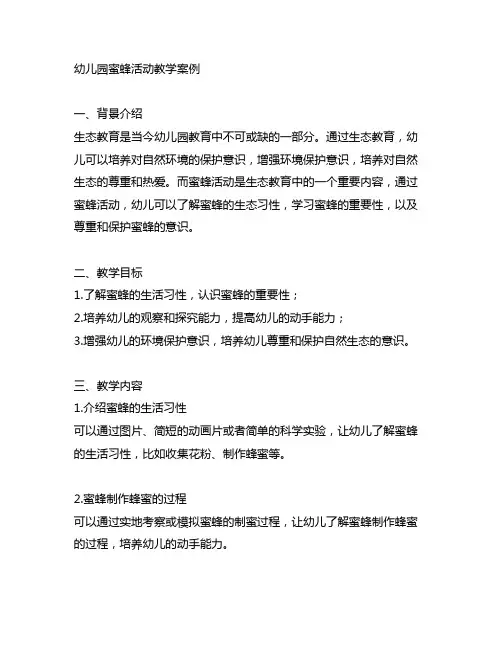 幼儿园蜜蜂活动教学案例

一、背景介绍
生态教育是当今幼儿园教育中不可或缺的一部分。通过生态教育，幼儿可以培养对自然环境的保护意识，增强环境保护意识，培养对自然生态的尊重和热爱。而蜜蜂活动是生态教育中的一个重要内容，通过蜜蜂活动，幼儿可以了解蜜蜂的生态习性，学习蜜蜂的重要性，以及尊重和保护蜜蜂的意识。

二、教学目标
1.了解蜜蜂的生活习性，认识蜜蜂的重要性；
2.培养幼儿的观察和探究能力，提高幼儿的动手能力；
3.增强幼儿的环境保护意识，培养幼儿尊重和保护自然生态的意识。

三、教学内容
1.介绍蜜蜂的生活习性
可以通过图片、简短的动画片或者简单的科学实验，让幼儿了解蜜蜂的生活习性，比如收集花粉、制作蜂蜜等。

2.蜜蜂制作蜂蜜的过程
可以通过实地考察或模拟蜜蜂的制蜜过程，让幼儿了解蜜蜂制作蜂蜜的过程，培养幼儿的动手能力。